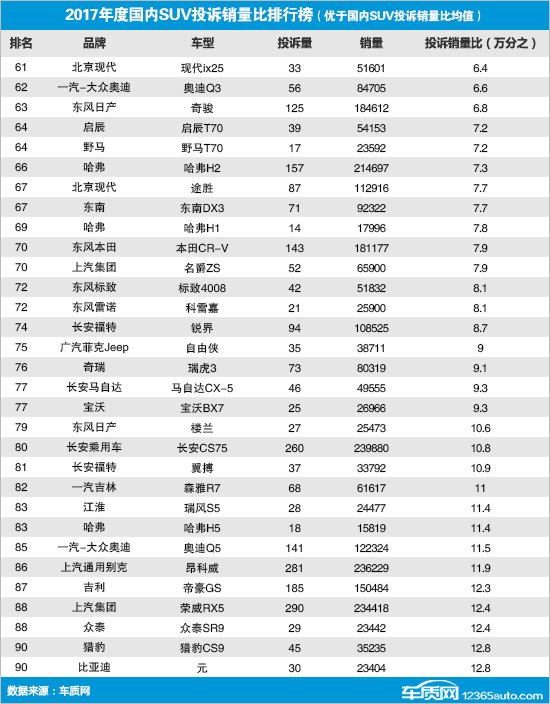 2017年度国内SUV投诉销量比排行榜（优于国内SUV投诉销量比均值）

| 排名 | 品牌 | 车型 | 投诉量 | 销量 | 投诉销量比（万分之） |
|---|---|---|---|---|---|
| 61 | 北京现代 | 现代ix25 | 33 | 51601 | 6.4 |
| 62 | 一汽-大众奥迪 | 奥迪Q3 | 56 | 84705 | 6.6 |
| 63 | 东风日产 | 奇骏 | 125 | 184612 | 6.8 |
| 64 | 启辰 | 启辰T70 | 39 | 54153 | 7.2 |
| 64 | 野马 | 野马T70 | 17 | 23592 | 7.2 |
| 66 | 哈弗 | 哈弗H2 | 157 | 214697 | 7.3 |
| 67 | 北京现代 | 途胜 | 87 | 112916 | 7.7 |
| 67 | 东南 | 东南DX3 | 71 | 92322 | 7.7 |
| 69 | 哈弗 | 哈弗H1 | 14 | 17996 | 7.8 |
| 70 | 东风本田 | 本田CR-V | 143 | 181177 | 7.9 |
| 70 | 上汽集团 | 名爵ZS | 52 | 65900 | 7.9 |
| 72 | 东风标致 | 标致4008 | 42 | 51832 | 8.1 |
| 72 | 东风雷诺 | 科雷嘉 | 21 | 25900 | 8.1 |
| 74 | 长安福特 | 锐界 | 94 | 108525 | 8.7 |
| 75 | 广汽菲克Jeep | 自由侠 | 35 | 38711 | 9 |
| 76 | 奇瑞 | 瑞虎3 | 73 | 80319 | 9.1 |
| 77 | 长安马自达 | 马自达CX-5 | 46 | 49555 | 9.3 |
| 77 | 宝沃 | 宝沃BX7 | 25 | 26966 | 9.3 |
| 79 | 东风日产 | 楼兰 | 27 | 25473 | 10.6 |
| 80 | 长安乘用车 | 长安CS75 | 260 | 239880 | 10.8 |
| 81 | 长安福特 | 翼搏 | 37 | 33792 | 10.9 |
| 82 | 一汽吉林 | 森雅R7 | 68 | 61617 | 11 |
| 83 | 江淮 | 瑞风S5 | 28 | 24477 | 11.4 |
| 83 | 哈弗 | 哈弗H5 | 18 | 15819 | 11.4 |
| 85 | 一汽-大众奥迪 | 奥迪Q5 | 141 | 122324 | 11.5 |
| 86 | 上汽通用别克 | 昂科威 | 281 | 236229 | 11.9 |
| 87 | 吉利 | 帝豪GS | 185 | 150484 | 12.3 |
| 88 | 上汽集团 | 荣威RX5 | 290 | 234418 | 12.4 |
| 88 | 众泰 | 众泰SR9 | 29 | 23442 | 12.4 |
| 90 | 猎豹 | 猎豹CS9 | 45 | 35235 | 12.8 |
| 90 | 比亚迪 | 元 | 30 | 23404 | 12.8 |

数据来源：车质网

车质网 12365auto.com